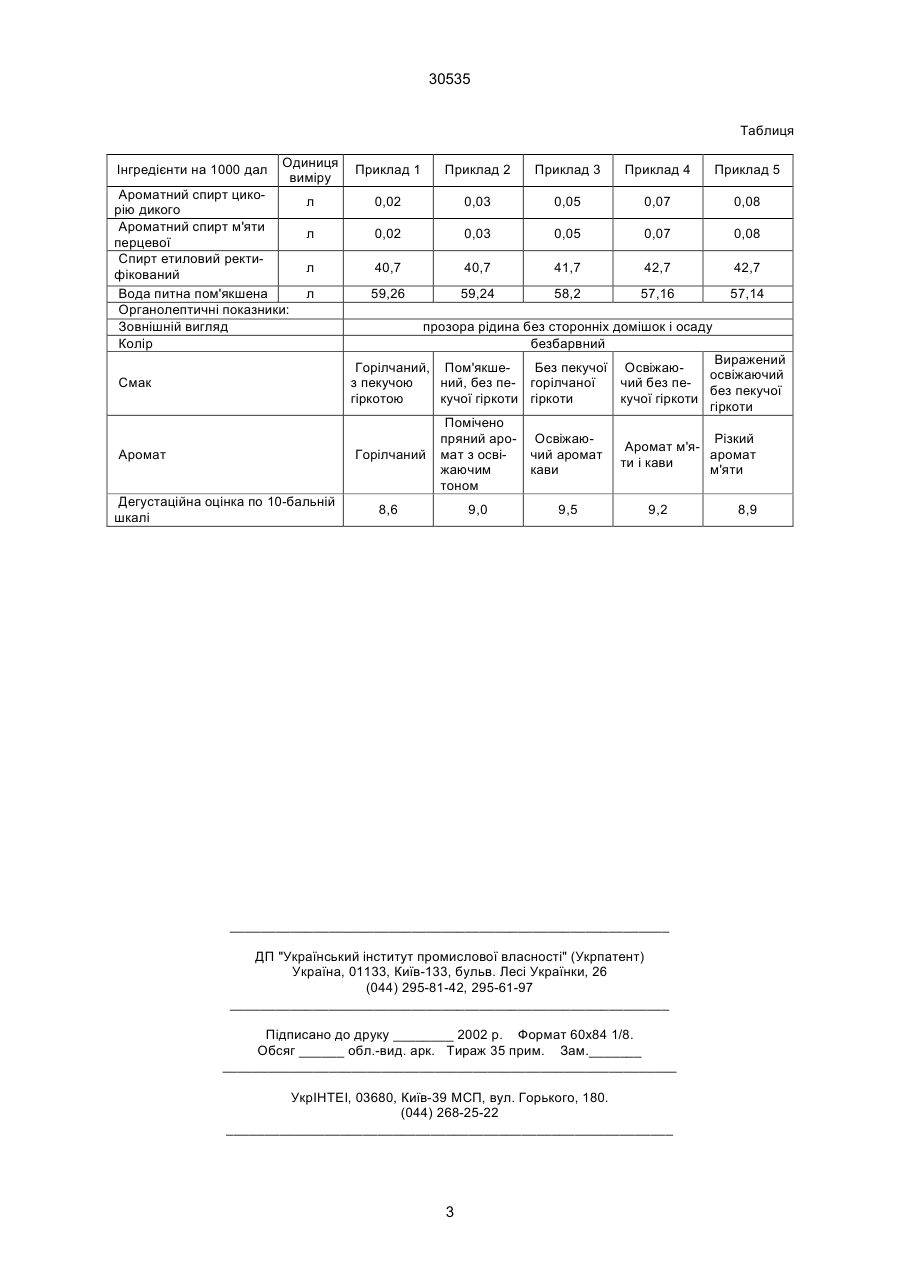 30535

Таблиця

| Інгредієнти на 1000 дал | Одиниця виміру | Приклад 1 | Приклад 2 | Приклад 3 | Приклад 4 | Приклад 5 |
|---|---|---|---|---|---|---|
| Ароматний спирт цикорію дикого | л | 0,02 | 0,03 | 0,05 | 0,07 | 0,08 |
| Ароматний спирт м'яти перцевої | л | 0,02 | 0,03 | 0,05 | 0,07 | 0,08 |
| Спирт етиловий ректифікований | л | 40,7 | 40,7 | 41,7 | 42,7 | 42,7 |
| Вода питна пом'якшена | л | 59,26 | 59,24 | 58,2 | 57,16 | 57,14 |
| Органолептичні показники: | | | | | | |
| Зовнішній вигляд | | прозора рідина без сторонніх домішок і осаду | | | | |
| Колір | | безбарвний | | | | |
| Смак | | Горілчаний, з пекучою гіркотою | Пом'якшений, без пекучої гіркоти | Без пекучої горілчаної гіркоти | Освіжаючий без пекучої гіркоти | Виражений освіжаючий без пекучої гіркоти |
| Аромат | | Горілчаний | Помічено пряний аромат з освіжаючим тоном | Освіжаючий аромат кави | Аромат м'яти і кави | Різкий аромат м'яти |
| Дегустаційна оцінка по 10-бальній шкалі | | 8,6 | 9,0 | 9,5 | 9,2 | 8,9 |

ДП "Український інститут промислової власності" (Укрпатент)
Україна, 01133, Київ-133, бульв. Лесі Українки, 26
(044) 295-81-42, 295-61-97

Підписано до друку ________ 2002 р. Формат 60х84 1/8.
Обсяг ______ обл.-вид. арк. Тираж 35 прим. Зам._______

УкрІНТЕІ, 03680, Київ-39 МСП, вул. Горького, 180.
(044) 268-25-22

3